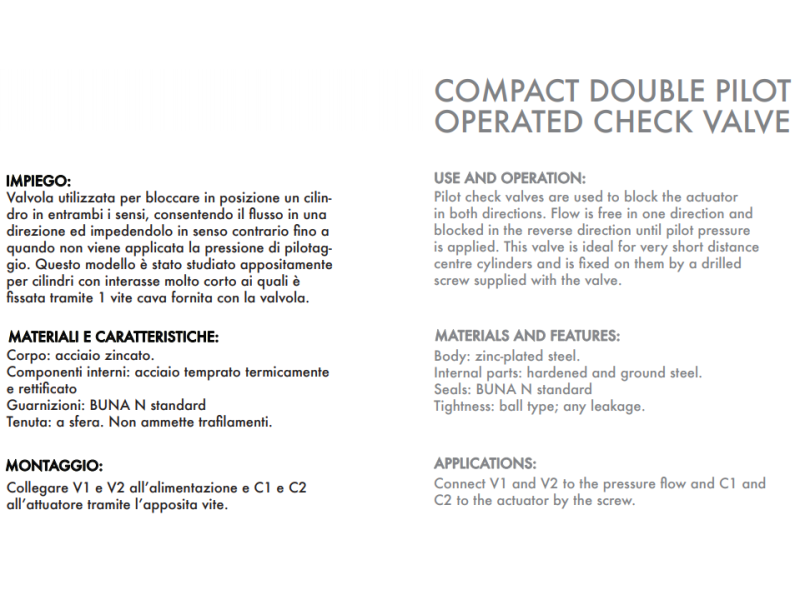 IMPIEGO:
Valvola utilizzata per bloccare in posizione un cilindro in entrambi i sensi, consentendo il flusso in una direzione ed impedendolo in senso contrario fino a quando non viene applicata la pressione di pilotaggio. Questo modello è stato studiato appositamente per cilindri con interasse molto corto ai quali è fissata tramite 1 vite cava fornita con la valvola.

MATERIALI E CARATTERISTICHE:
Corpo: acciaio zincato.
Componenti interni: acciaio temprato termicamente e rettificato
Guarnizioni: BUNA N standard
Tenuta: a sfera. Non ammette trafilamenti.

MONTAGGIO:
Collegare V1 e V2 all'alimentazione e C1 e C2 all'attuatore tramite l'apposita vite.

COMPACT DOUBLE PILOT OPERATED CHECK VALVE

USE AND OPERATION:
Pilot check valves are used to block the actuator in both directions. Flow is free in one direction and blocked in the reverse direction until pilot pressure is applied. This valve is ideal for very short distance centre cylinders and is fixed on them by a drilled screw supplied with the valve.

MATERIALS AND FEATURES:
Body: zinc-plated steel.
Internal parts: hardened and ground steel.
Seals: BUNA N standard
Tightness: ball type; any leakage.

APPLICATIONS:
Connect V1 and V2 to the pressure flow and C1 and C2 to the actuator by the screw.